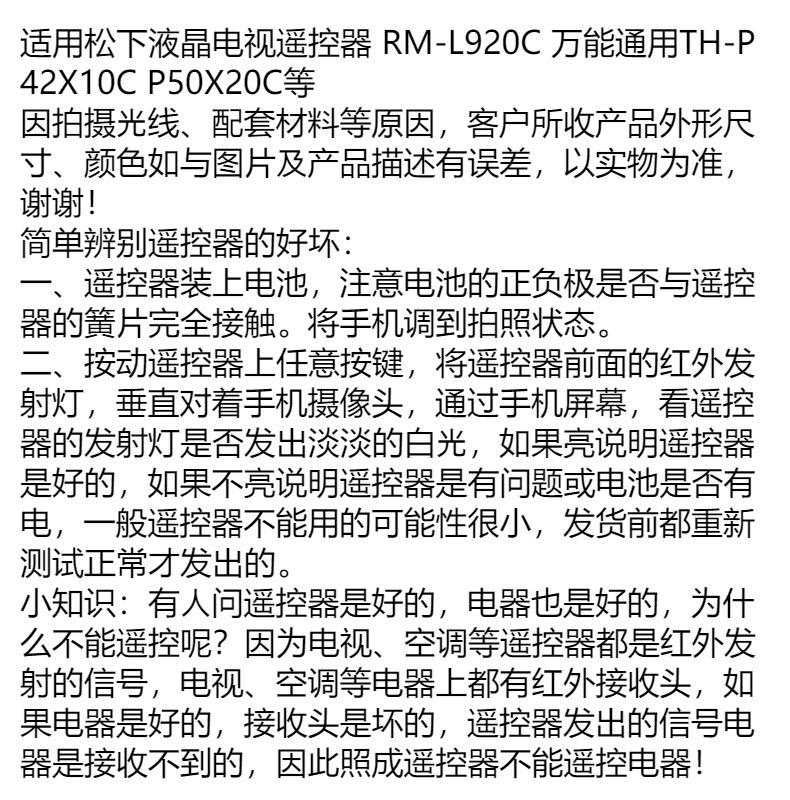 适用松下液晶电视遥控器 RM-L920C 万能通用TH-P42X10C P50X20C等

因拍摄光线、配套材料等原因，客户所收产品外形尺寸、颜色如与图片及产品描述有误差，以实物为准，谢谢！

简单辨别遥控器的好坏：

一、遥控器装上电池，注意电池的正负极是否与遥控器的簧片完全接触。将手机调到拍照状态。

二、按动遥控器上任意按键，将遥控器前面的红外发射灯，垂直对着手机摄像头，通过手机屏幕，看遥控器的发射灯是否发出淡淡的白光，如果亮说明遥控器是好的，如果不亮说明遥控器是有问题或电池是否有电，一般遥控器不能用的可能性很小，发货前都重新测试正常才发出的。

小知识：有人问遥控器是好的，电器也是好的，为什么不能遥控呢？因为电视、空调等遥控器都是红外发射的信号，电视、空调等电器上都有红外接收头，如果电器是好的，接收头是坏的，遥控器发出的信号电器是接收不到的，因此照成遥控器不能遥控电器！